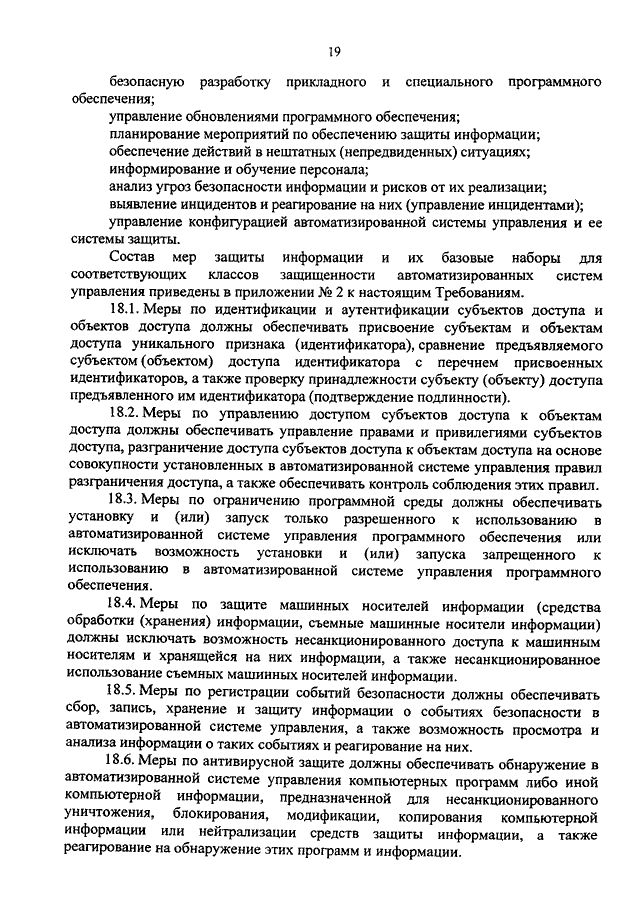 19

безопасную разработку прикладного и специального программного обеспечения;

управление обновлениями программного обеспечения;

планирование мероприятий по обеспечению защиты информации;

обеспечение действий в нештатных (непредвиденных) ситуациях;

информирование и обучение персонала;

анализ угроз безопасности информации и рисков от их реализации;

выявление инцидентов и реагирование на них (управление инцидентами);

управление конфигурацией автоматизированной системы управления и ее системы защиты.

Состав мер защиты информации и их базовые наборы для соответствующих классов защищенности автоматизированных систем управления приведены в приложении № 2 к настоящим Требованиям.

18.1. Меры по идентификации и аутентификации субъектов доступа и объектов доступа должны обеспечивать присвоение субъектам и объектам доступа уникального признака (идентификатора), сравнение предъявляемого субъектом (объектом) доступа идентификатора с перечнем присвоенных идентификаторов, а также проверку принадлежности субъекту (объекту) доступа предъявленного им идентификатора (подтверждение подлинности).

18.2. Меры по управлению доступом субъектов доступа к объектам доступа должны обеспечивать управление правами и привилегиями субъектов доступа, разграничение доступа субъектов доступа к объектам доступа на основе совокупности установленных в автоматизированной системе управления правил разграничения доступа, а также обеспечивать контроль соблюдения этих правил.

18.3. Меры по ограничению программной среды должны обеспечивать установку и (или) запуск только разрешенного к использованию в автоматизированной системе управления программного обеспечения или исключать возможность установки и (или) запуска запрещенного к использованию в автоматизированной системе управления программного обеспечения.

18.4. Меры по защите машинных носителей информации (средства обработки (хранения) информации, съемные машинные носители информации) должны исключать возможность несанкционированного доступа к машинным носителям и хранящейся на них информации, а также несанкционированное использование съемных машинных носителей информации.

18.5. Меры по регистрации событий безопасности должны обеспечивать сбор, запись, хранение и защиту информации о событиях безопасности в автоматизированной системе управления, а также возможность просмотра и анализа информации о таких событиях и реагирование на них.

18.6. Меры по антивирусной защите должны обеспечивать обнаружение в автоматизированной системе управления компьютерных программ либо иной компьютерной информации, предназначенной для несанкционированного уничтожения, блокирования, модификации, копирования компьютерной информации или нейтрализации средств защиты информации, а также реагирование на обнаружение этих программ и информации.